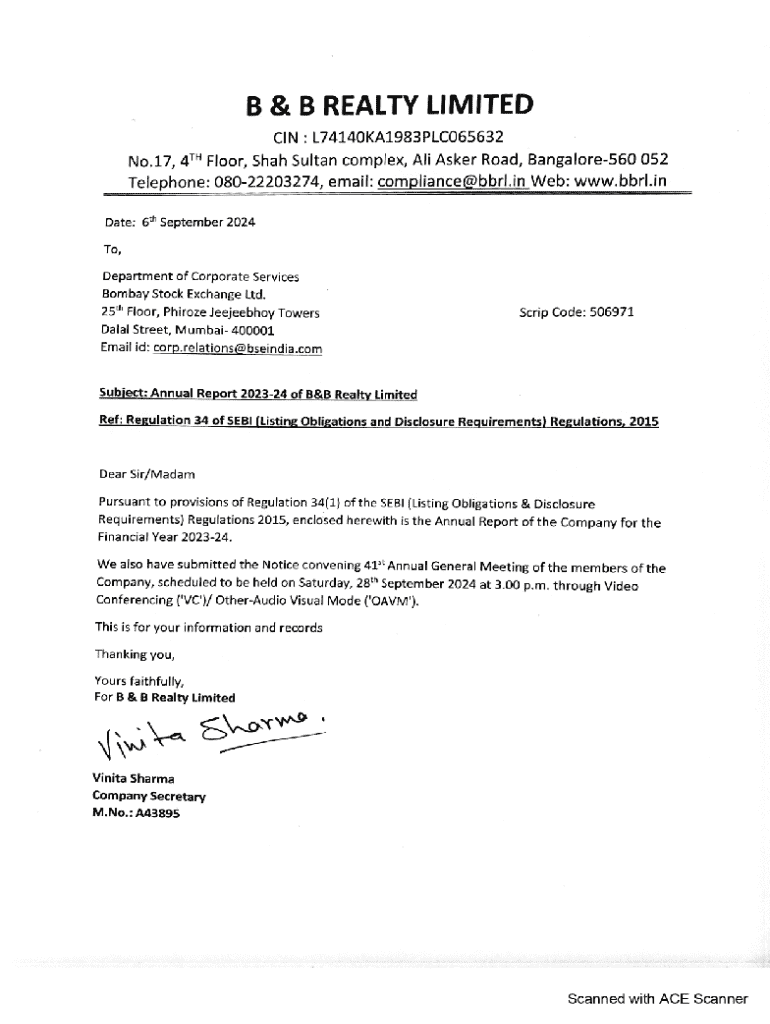 B & B REALTY LIMITED

CIN : L74140KA1983PLC065632

No.17, 4TH Floor, Shah Sultan complex, Ali Asker Road, Bangalore-560 052

Telephone: 080-22203274, email: compliance@bbrl.in Web: www.bbrl.in

Date: 6th September 2024

To,

Department of Corporate Services
Bombay Stock Exchange Ltd.
25th Floor, Phiroze Jeejeebhoy Towers
Dalal Street, Mumbai- 400001
Email id: corp.relations@bseindia.com

Scrip Code: 506971

Subject: Annual Report 2023-24 of B&B Realty Limited

Ref: Regulation 34 of SEBI (Listing Obligations and Disclosure Requirements) Regulations, 2015

Dear Sir/Madam

Pursuant to provisions of Regulation 34(1) of the SEBI (Listing Obligations & Disclosure Requirements) Regulations 2015, enclosed herewith is the Annual Report of the Company for the Financial Year 2023-24.

We also have submitted the Notice convening 41st Annual General Meeting of the members of the Company, scheduled to be held on Saturday, 28th September 2024 at 3.00 p.m. through Video Conferencing ('VC')/ Other-Audio Visual Mode ('OAVM').

This is for your information and records

Thanking you,

Yours faithfully,
For B & B Realty Limited

Vinita Sharma.

Vinita Sharma
Company Secretary
M.No.: A43895

Scanned with ACE Scanner